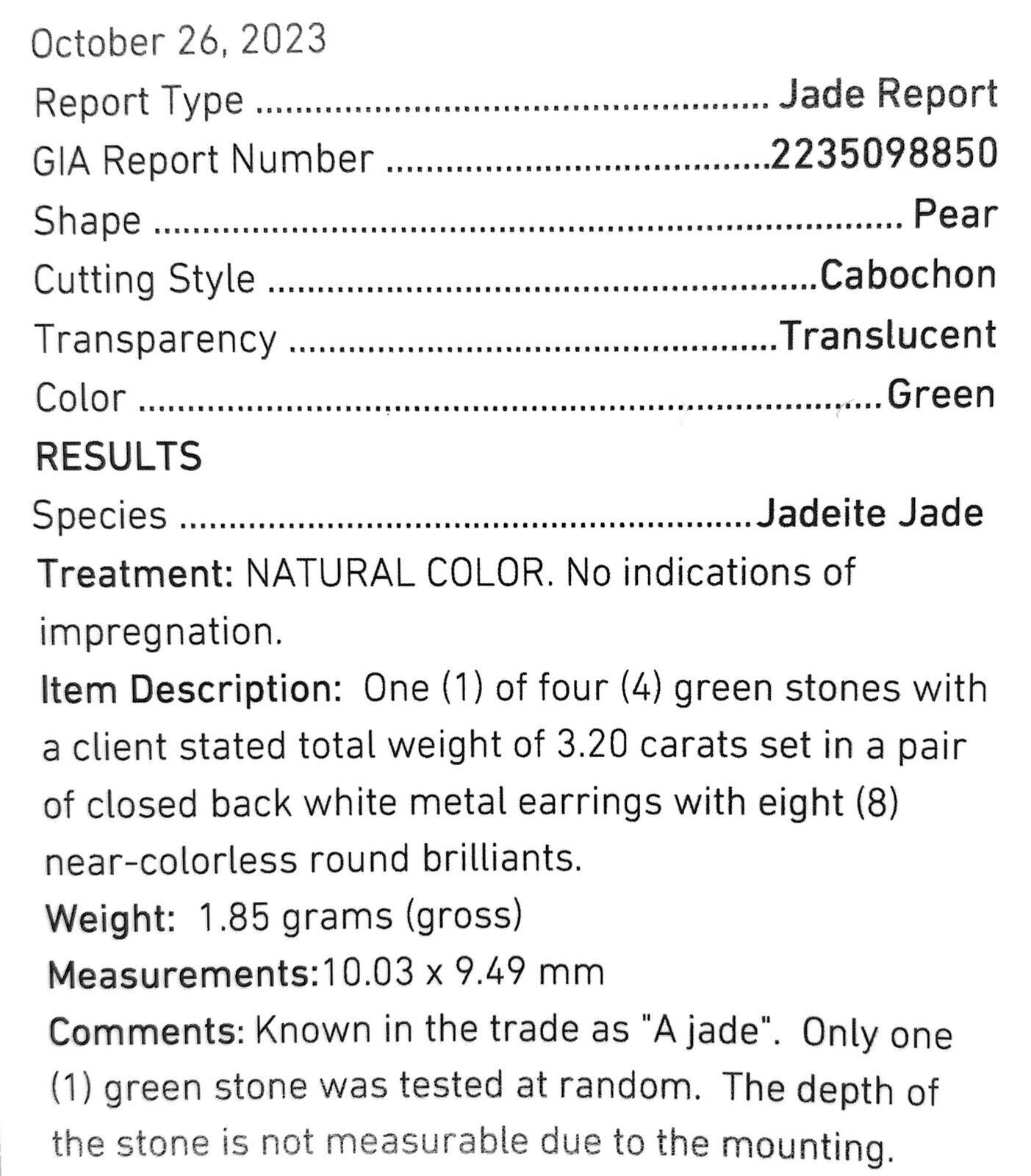 October 26, 2023

Report Type Jade Report
GIA Report Number 2235098850
Shape Pear
Cutting Style Cabochon
Transparency Translucent
Color Green

RESULTS

Species Jadeite Jade

Treatment: NATURAL COLOR. No indications of impregnation.

Item Description: One (1) of four (4) green stones with a client stated total weight of 3.20 carats set in a pair of closed back white metal earrings with eight (8) near-colorless round brilliants.

Weight: 1.85 grams (gross)

Measurements:10.03 x 9.49 mm

Comments: Known in the trade as "A jade". Only one (1) green stone was tested at random. The depth of the stone is not measurable due to the mounting.